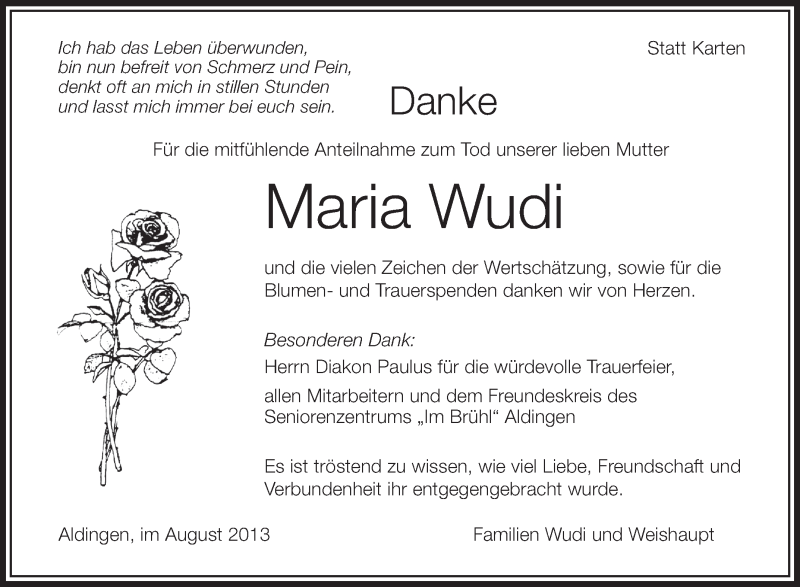 Ich hab das Leben überwunden,
bin nun befreit von Schmerz und Pein,
denkt oft an mich in stillen Stunden
und lasst mich immer bei euch sein.

Statt Karten

Danke

Für die mitfühlende Anteilnahme zum Tod unserer lieben Mutter

Maria Wudi

und die vielen Zeichen der Wertschätzung, sowie für die Blumen- und Trauerspenden danken wir von Herzen.

Besonderen Dank:
Herrn Diakon Paulus für die würdevolle Trauerfeier,
allen Mitarbeitern und dem Freundeskreis des Seniorenzentrums „Im Brühl“ Aldingen

Es ist tröstend zu wissen, wie viel Liebe, Freundschaft und Verbundenheit ihr entgegengebracht wurde.

Aldingen, im August 2013

Familien Wudi und Weishaupt